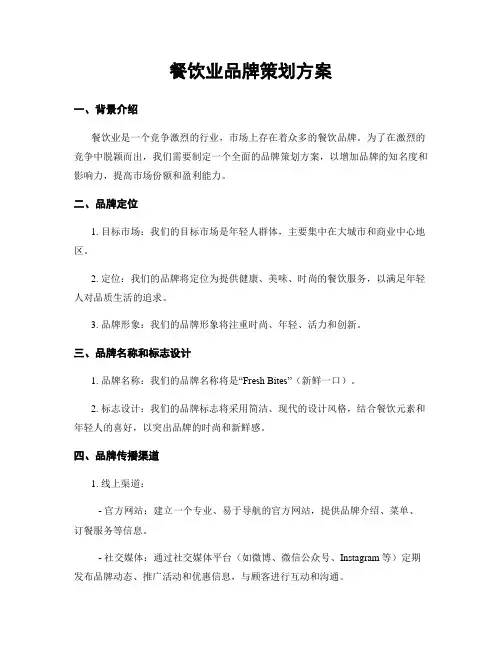 餐饮业品牌策划方案

一、背景介绍

餐饮业是一个竞争激烈的行业，市场上存在着众多的餐饮品牌。为了在激烈的竞争中脱颖而出，我们需要制定一个全面的品牌策划方案，以增加品牌的知名度和影响力，提高市场份额和盈利能力。

二、品牌定位

1. 目标市场：我们的目标市场是年轻人群体，主要集中在大城市和商业中心地区。

2. 定位：我们的品牌将定位为提供健康、美味、时尚的餐饮服务，以满足年轻人对品质生活的追求。

3. 品牌形象：我们的品牌形象将注重时尚、年轻、活力和创新。

三、品牌名称和标志设计

1. 品牌名称：我们的品牌名称将是“Fresh Bites”（新鲜一口）。

2. 标志设计：我们的品牌标志将采用简洁、现代的设计风格，结合餐饮元素和年轻人的喜好，以突出品牌的时尚和新鲜感。

四、品牌传播渠道

1. 线上渠道：

- 官方网站：建立一个专业、易于导航的官方网站，提供品牌介绍、菜单、订餐服务等信息。

- 社交媒体：通过社交媒体平台（如微博、微信公众号、Instagram 等）定期发布品牌动态、推广活动和优惠信息，与顾客进行互动和沟通。